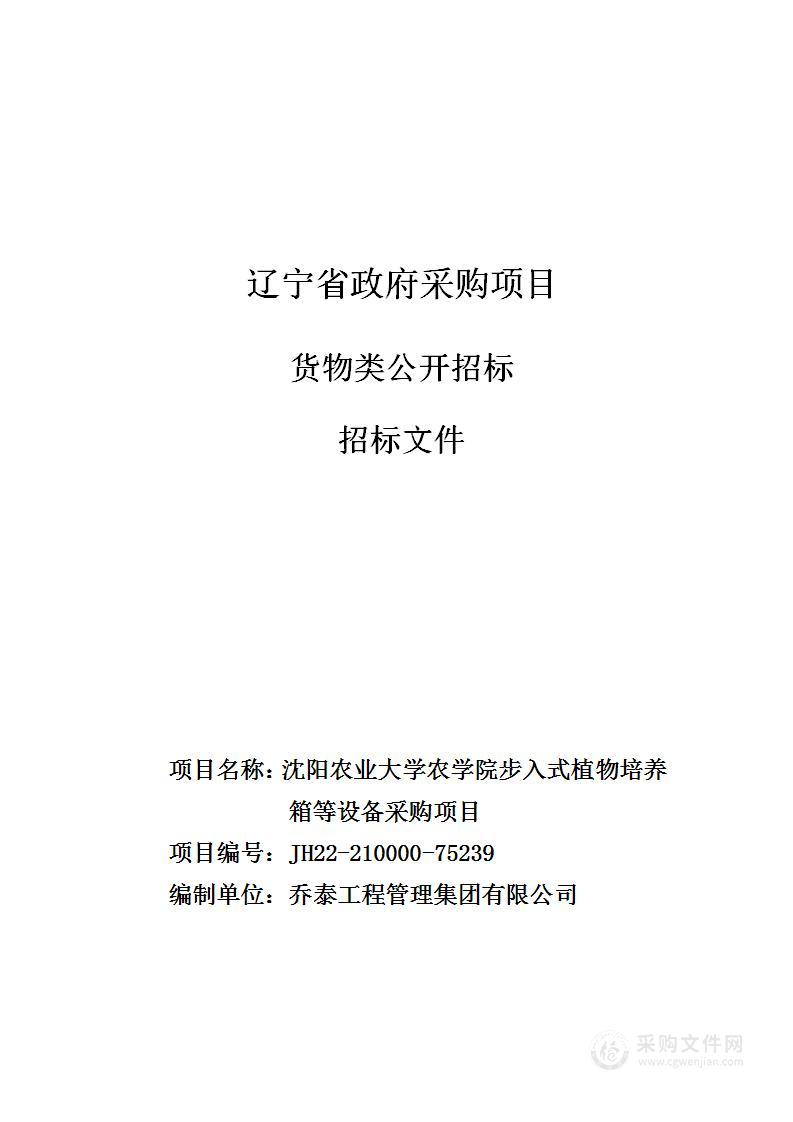 辽宁省政府采购项目

货物类公开招标

招标文件

项目名称：沈阳农业大学农学院步入式植物培养箱等设备采购项目

项目编号：JH22-210000-75239

编制单位：乔泰工程管理集团有限公司

采购文件网
www.cgwenjian.com